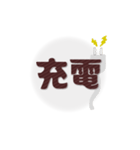 充電